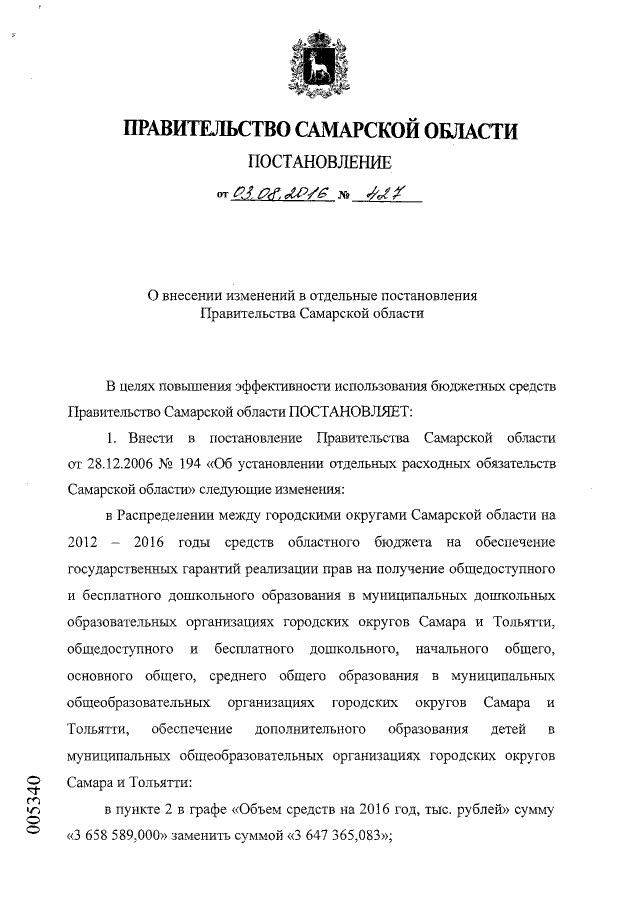 ПРАВИТЕЛЬСТВО САМАРСКОЙ ОБЛАСТИ

ПОСТАНОВЛЕНИЕ

от 03.08.2016 № 427

О внесении изменений в отдельные постановления Правительства Самарской области

В целях повышения эффективности использования бюджетных средств Правительство Самарской области ПОСТАНОВЛЯЕТ:

1. Внести в постановление Правительства Самарской области от 28.12.2006 № 194 «Об установлении отдельных расходных обязательств Самарской области» следующие изменения:

в Распределении между городскими округами Самарской области на 2012 – 2016 годы средств областного бюджета на обеспечение государственных гарантий реализации прав на получение общедоступного и бесплатного дошкольного образования в муниципальных дошкольных образовательных организациях городских округов Самара и Тольятти, общедоступного и бесплатного дошкольного, начального общего, основного общего, среднего общего образования в муниципальных общеобразовательных организациях городских округов Самара и Тольятти, обеспечение дополнительного образования детей в муниципальных общеобразовательных организациях городских округов Самара и Тольятти:

в пункте 2 в графе «Объем средств на 2016 год, тыс. рублей» сумму «3 658 589,000» заменить суммой «3 647 365,083»;

005340